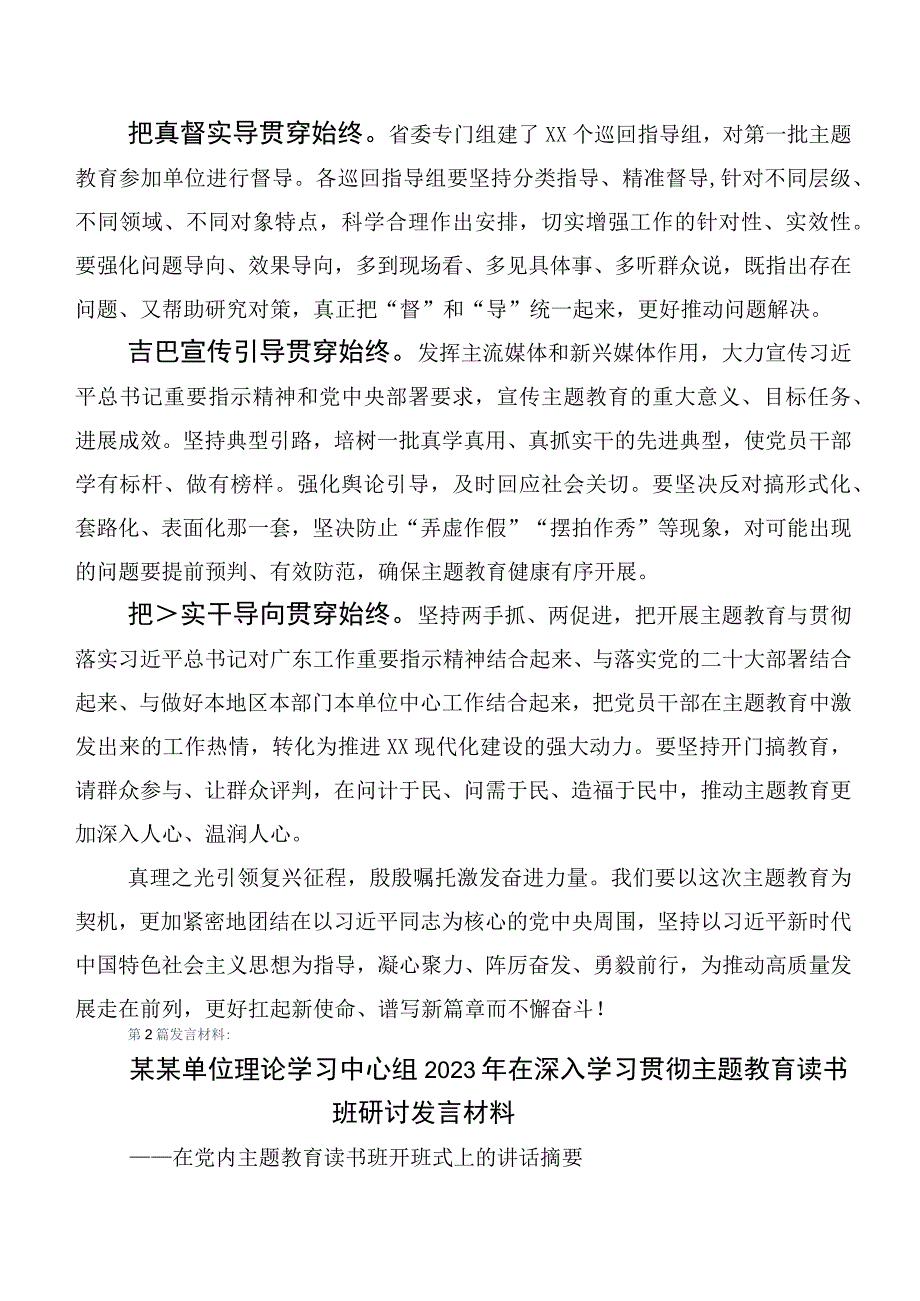 把真督实导贯穿始终。省委专门组建了XX个巡回指导组，对第一批主题教育参加单位进行督导。各巡回指导组要坚持分类指导、精准督导,针对不同层级、不同领域、不同对象特点，科学合理作出安排，切实增强工作的针对性、实效性。要强化问题导向、效果导向，多到现场看、多见具体事、多听群众说，既指出存在问题、又帮助研究对策，真正把“督”和“导”统一起来，更好推动问题解决。

吉巴宣传引导贯穿始终。发挥主流媒体和新兴媒体作用，大力宣传习近平总书记重要指示精神和党中央部署要求，宣传主题教育的重大意义、目标任务、进展成效。坚持典型引路，培树一批真学真用、真抓实干的先进典型，使党员干部学有标杆、做有榜样。强化舆论引导，及时回应社会关切。要坚决反对搞形式化、套路化、表面化那一套，坚决防止“弄虚作假”“摆拍作秀”等现象，对可能出现的问题要提前预判、有效防范，确保主题教育健康有序开展。

把＞实干导向贯穿始终。坚持两手抓、两促进，把开展主题教育与贯彻落实习近平总书记对广东工作重要指示精神结合起来、与落实党的二十大部署结合起来、与做好本地区本部门本单位中心工作结合起来，把党员干部在主题教育中激发出来的工作热情，转化为推进XX现代化建设的强大动力。要坚持开门搞教育，请群众参与、让群众评判，在问计于民、问需于民、造福于民中，推动主题教育更加深入人心、温润人心。

真理之光引领复兴征程，殷殷嘱托激发奋进力量。我们要以这次主题教育为契机，更加紧密地团结在以习近平同志为核心的党中央周围，坚持以习近平新时代中国特色社会主义思想为指导，凝心聚力、阵厉奋发、勇毅前行，为推动高质量发展走在前列，更好扛起新使命、谱写新篇章而不懈奋斗！

第2篇发言材料:

某某单位理论学习中心组2023年在深入学习贯彻主题教育读书班研讨发言材料

——在党内主题教育读书班开班式上的讲话摘要